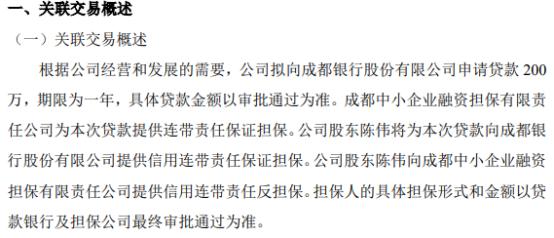 一、关联交易概述

（一）关联交易概述

根据公司经营和发展的需要，公司拟向成都银行股份有限公司申请贷款 200 万，期限为一年，具体贷款金额以审批通过为准。成都中小企业融资担保有限责任公司为本次贷款提供连带责任保证担保。公司股东陈伟将为本次贷款向成都银行股份有限公司提供信用连带责任保证担保。公司股东陈伟向成都中小企业融资担保有限责任公司提供信用连带责任反担保。担保人的具体担保形式和金额以贷款银行及担保公司最终审批通过为准。